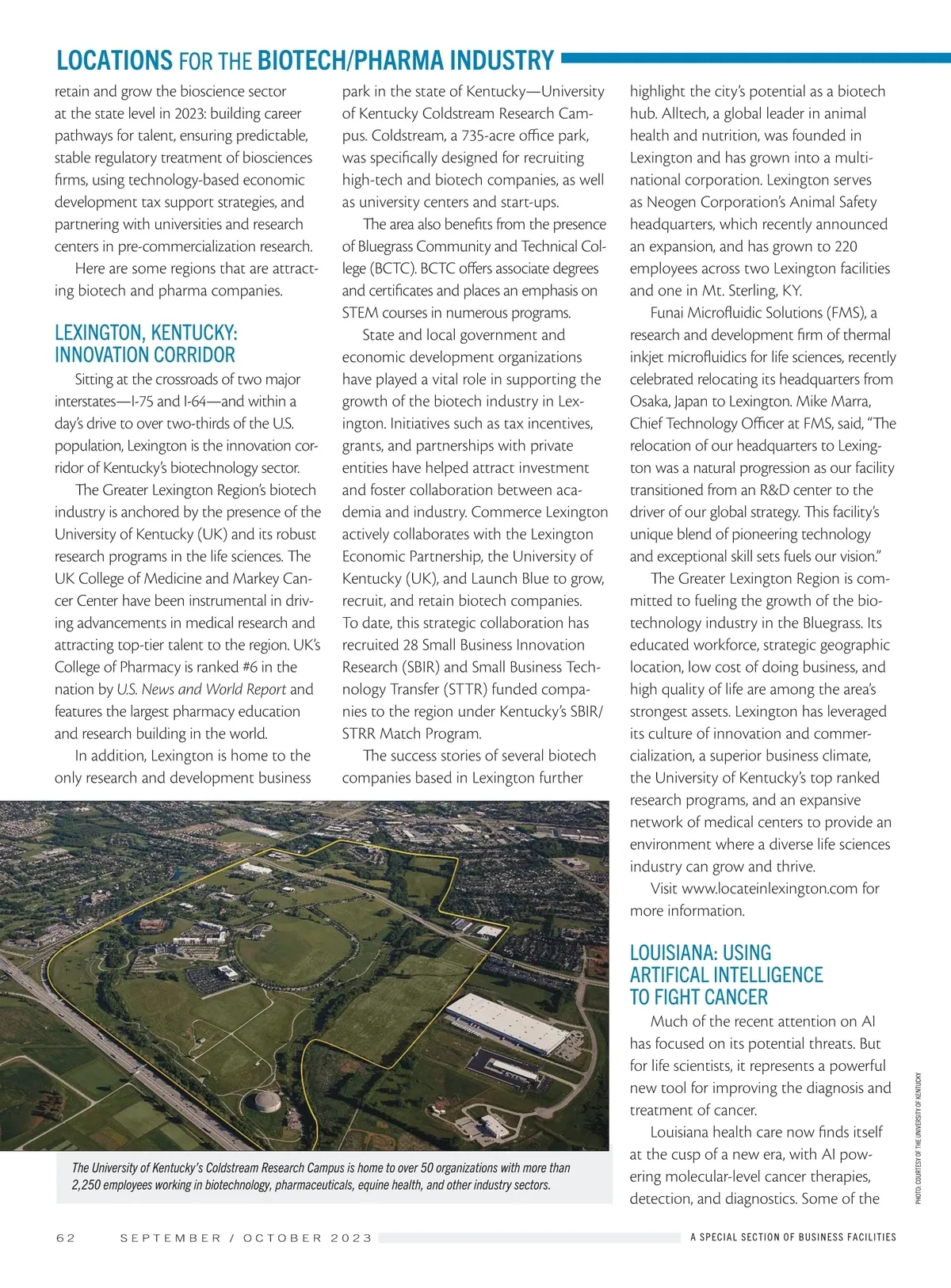 LOCATIONS FOR THE BIOTECH/PHARMA INDUSTRY

retain and grow the bioscience sector at the state level in 2023: building career pathways for talent, ensuring predictable, stable regulatory treatment of biosciences firms, using technology-based economic development tax support strategies, and partnering with universities and research centers in pre-commercialization research.

Here are some regions that are attracting biotech and pharma companies.

LEXINGTON, KENTUCKY: INNOVATION CORRIDOR

Sitting at the crossroads of two major interstates—I-75 and I-64—and within a day's drive to over two-thirds of the U.S. population, Lexington is the innovation corridor of Kentucky's biotechnology sector.

The Greater Lexington Region's biotech industry is anchored by the presence of the University of Kentucky (UK) and its robust research programs in the life sciences. The UK College of Medicine and Markey Cancer Center have been instrumental in driving advancements in medical research and attracting top-tier talent to the region. UK's College of Pharmacy is ranked #6 in the nation by U.S. News and World Report and features the largest pharmacy education and research building in the world.

In addition, Lexington is home to the only research and development business park in the state of Kentucky—University of Kentucky Coldstream Research Campus. Coldstream, a 735-acre office park, was specifically designed for recruiting high-tech and biotech companies, as well as university centers and start-ups.

The area also benefits from the presence of Bluegrass Community and Technical College (BCTC). BCTC offers associate degrees and certificates and places an emphasis on STEM courses in numerous programs.

State and local government and economic development organizations have played a vital role in supporting the growth of the biotech industry in Lexington. Initiatives such as tax incentives, grants, and partnerships with private entities have helped attract investment and foster collaboration between academia and industry. Commerce Lexington actively collaborates with the Lexington Economic Partnership, the University of Kentucky (UK), and Launch Blue to grow, recruit, and retain biotech companies. To date, this strategic collaboration has recruited 28 Small Business Innovation Research (SBIR) and Small Business Technology Transfer (STTR) funded companies to the region under Kentucky's SBIR/STRR Match Program.

The success stories of several biotech companies based in Lexington further highlight the city's potential as a biotech hub. Alltech, a global leader in animal health and nutrition, was founded in Lexington and has grown into a multinational corporation. Lexington serves as Neogen Corporation's Animal Safety headquarters, which recently announced an expansion, and has grown to 220 employees across two Lexington facilities and one in Mt. Sterling, KY.

Funai Microfluidic Solutions (FMS), a research and development firm of thermal inkjet microfluidics for life sciences, recently celebrated relocating its headquarters from Osaka, Japan to Lexington. Mike Marra, Chief Technology Officer at FMS, said, "The relocation of our headquarters to Lexington was a natural progression as our facility transitioned from an R&D center to the driver of our global strategy. This facility's unique blend of pioneering technology and exceptional skill sets fuels our vision."

The Greater Lexington Region is committed to fueling the growth of the biotechnology industry in the Bluegrass. Its educated workforce, strategic geographic location, low cost of doing business, and high quality of life are among the area's strongest assets. Lexington has leveraged its culture of innovation and commercialization, a superior business climate, the University of Kentucky's top ranked research programs, and an expansive network of medical centers to provide an environment where a diverse life sciences industry can grow and thrive.

Visit www.locateinlexington.com for more information.

LOUISIANA: USING ARTIFICAL INTELLIGENCE TO FIGHT CANCER

Much of the recent attention on AI has focused on its potential threats. But for life scientists, it represents a powerful new tool for improving the diagnosis and treatment of cancer.

Louisiana health care now finds itself at the cusp of a new era, with AI powering molecular-level cancer therapies, detection, and diagnostics. Some of the

The University of Kentucky's Coldstream Research Campus is home to over 50 organizations with more than 2,250 employees working in biotechnology, pharmaceuticals, equine health, and other industry sectors.

PHOTO: COURTESY OF THE UNIVERSITY OF KENTUCKY

62 SEPTEMBER / OCTOBER 2023 A SPECIAL SECTION OF BUSINESS FACILITIES